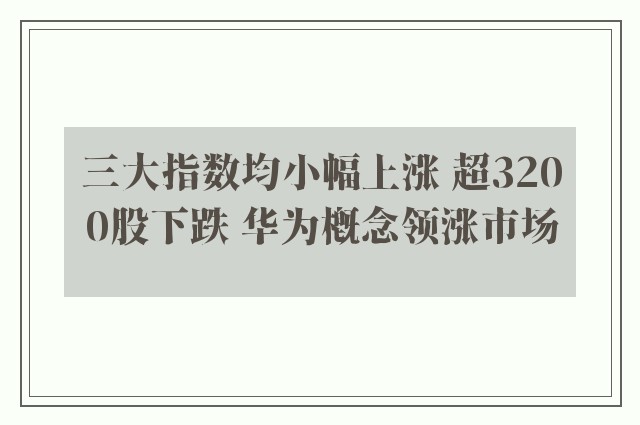 三大指数均小幅上涨 超3200股下跌 华为概念领涨市场